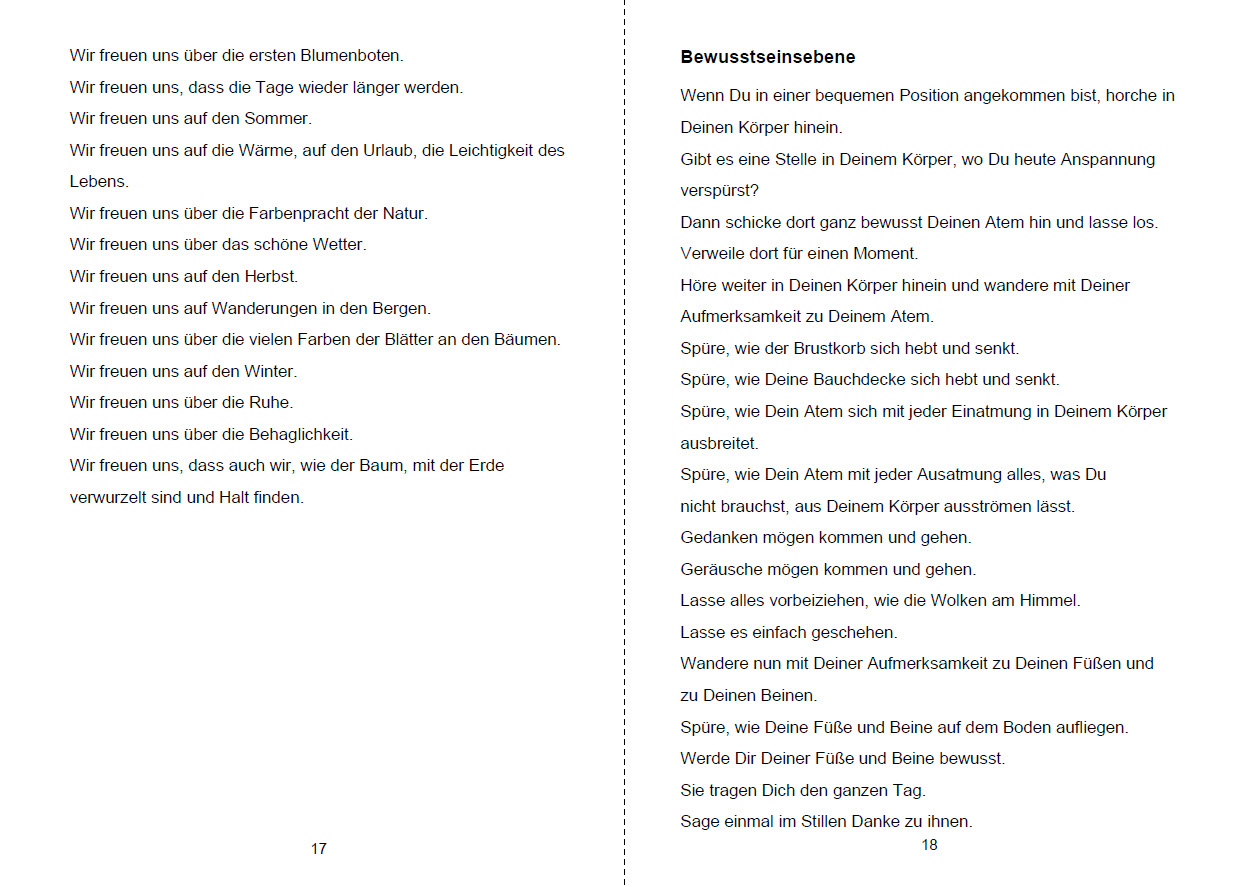 Wir freuen uns über die ersten Blumenboten.
Wir freuen uns, dass die Tage wieder länger werden.
Wir freuen uns auf den Sommer.
Wir freuen uns auf die Wärme, auf den Urlaub, die Leichtigkeit des Lebens.
Wir freuen uns über die Farbenpracht der Natur.
Wir freuen uns über das schöne Wetter.
Wir freuen uns auf den Herbst.
Wir freuen uns auf Wanderungen in den Bergen.
Wir freuen uns über die vielen Farben der Blätter an den Bäumen.
Wir freuen uns auf den Winter.
Wir freuen uns über die Ruhe.
Wir freuen uns über die Behaglichkeit.
Wir freuen uns, dass auch wir, wie der Baum, mit der Erde verwurzelt sind und Halt finden.

17

**Bewusstseinsebene**

Wenn Du in einer bequemen Position angekommen bist, horche in Deinen Körper hinein.
Gibt es eine Stelle in Deinem Körper, wo Du heute Anspannung verspürst?
Dann schicke dort ganz bewusst Deinen Atem hin und lasse los.
Verweile dort für einen Moment.
Höre weiter in Deinen Körper hinein und wandere mit Deiner Aufmerksamkeit zu Deinem Atem.
Spüre, wie der Brustkorb sich hebt und senkt.
Spüre, wie Deine Bauchdecke sich hebt und senkt.
Spüre, wie Dein Atem sich mit jeder Einatmung in Deinem Körper ausbreitet.
Spüre, wie Dein Atem mit jeder Ausatmung alles, was Du nicht brauchst, aus Deinem Körper ausströmen lässt.
Gedanken mögen kommen und gehen.
Geräusche mögen kommen und gehen.
Lasse alles vorbeiziehen, wie die Wolken am Himmel.
Lasse es einfach geschehen.
Wandere nun mit Deiner Aufmerksamkeit zu Deinen Füßen und zu Deinen Beinen.
Spüre, wie Deine Füße und Beine auf dem Boden aufliegen.
Werde Dir Deiner Füße und Beine bewusst.
Sie tragen Dich den ganzen Tag.
Sage einmal im Stillen Danke zu ihnen.

18